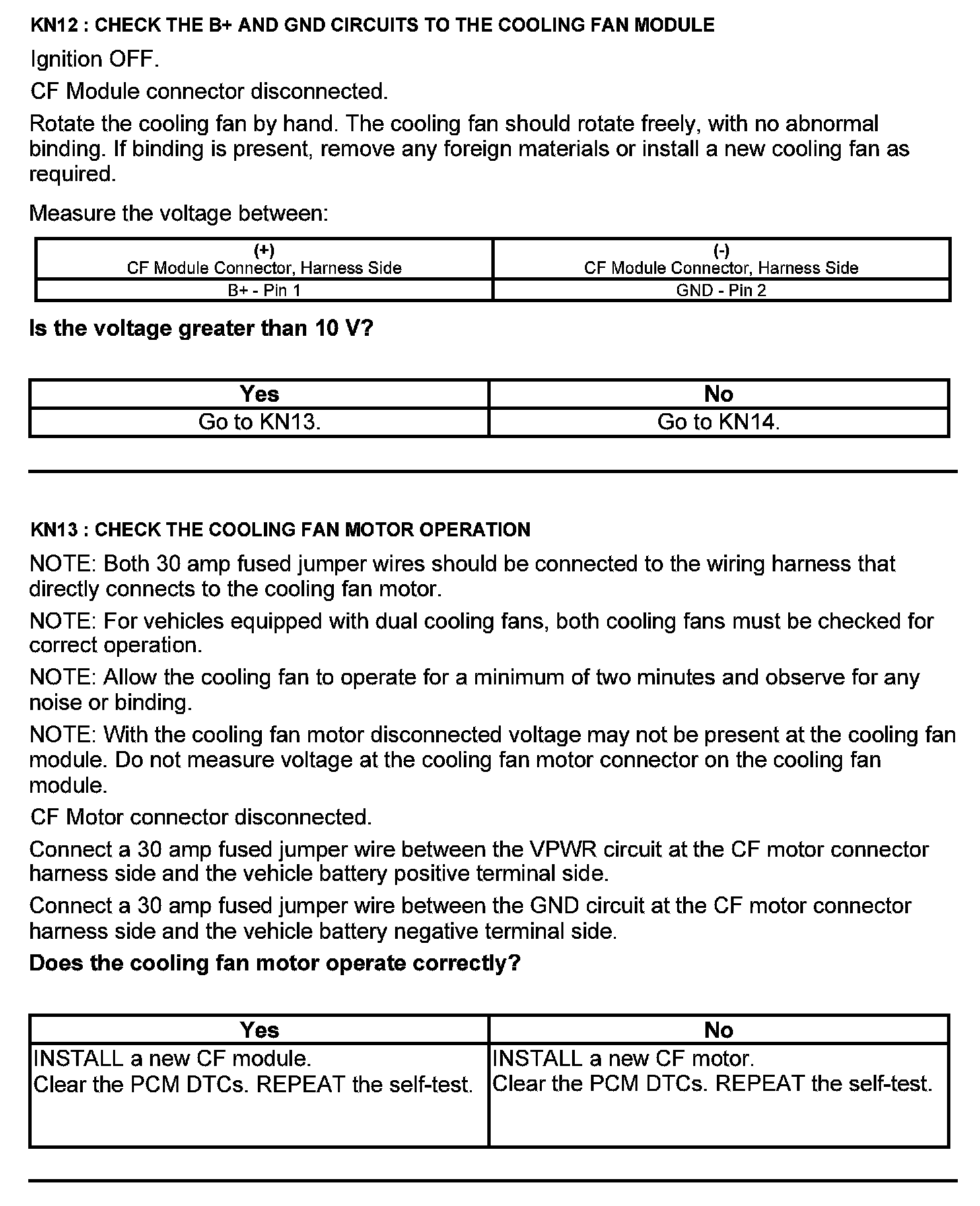 KN12 : CHECK THE B+ AND GND CIRCUITS TO THE COOLING FAN MODULE

Ignition OFF.

CF Module connector disconnected.

Rotate the cooling fan by hand. The cooling fan should rotate freely, with no abnormal binding. If binding is present, remove any foreign materials or install a new cooling fan as required.

Measure the voltage between:

| (+) CF Module Connector, Harness Side | (-) CF Module Connector, Harness Side |
|---|---|
| B+ - Pin 1 | GND - Pin 2 |

Is the voltage greater than 10 V?

| Yes | No |
|---|---|
| Go to KN13. | Go to KN14. |

KN13 : CHECK THE COOLING FAN MOTOR OPERATION

NOTE: Both 30 amp fused jumper wires should be connected to the wiring harness that directly connects to the cooling fan motor.

NOTE: For vehicles equipped with dual cooling fans, both cooling fans must be checked for correct operation.

NOTE: Allow the cooling fan to operate for a minimum of two minutes and observe for any noise or binding.

NOTE: With the cooling fan motor disconnected voltage may not be present at the cooling fan module. Do not measure voltage at the cooling fan motor connector on the cooling fan module.

CF Motor connector disconnected.

Connect a 30 amp fused jumper wire between the VPWR circuit at the CF motor connector harness side and the vehicle battery positive terminal side.

Connect a 30 amp fused jumper wire between the GND circuit at the CF motor connector harness side and the vehicle battery negative terminal side.

Does the cooling fan motor operate correctly?

| Yes | No |
|---|---|
| INSTALL a new CF module. Clear the PCM DTCs. REPEAT the self-test. | INSTALL a new CF motor. Clear the PCM DTCs. REPEAT the self-test. |